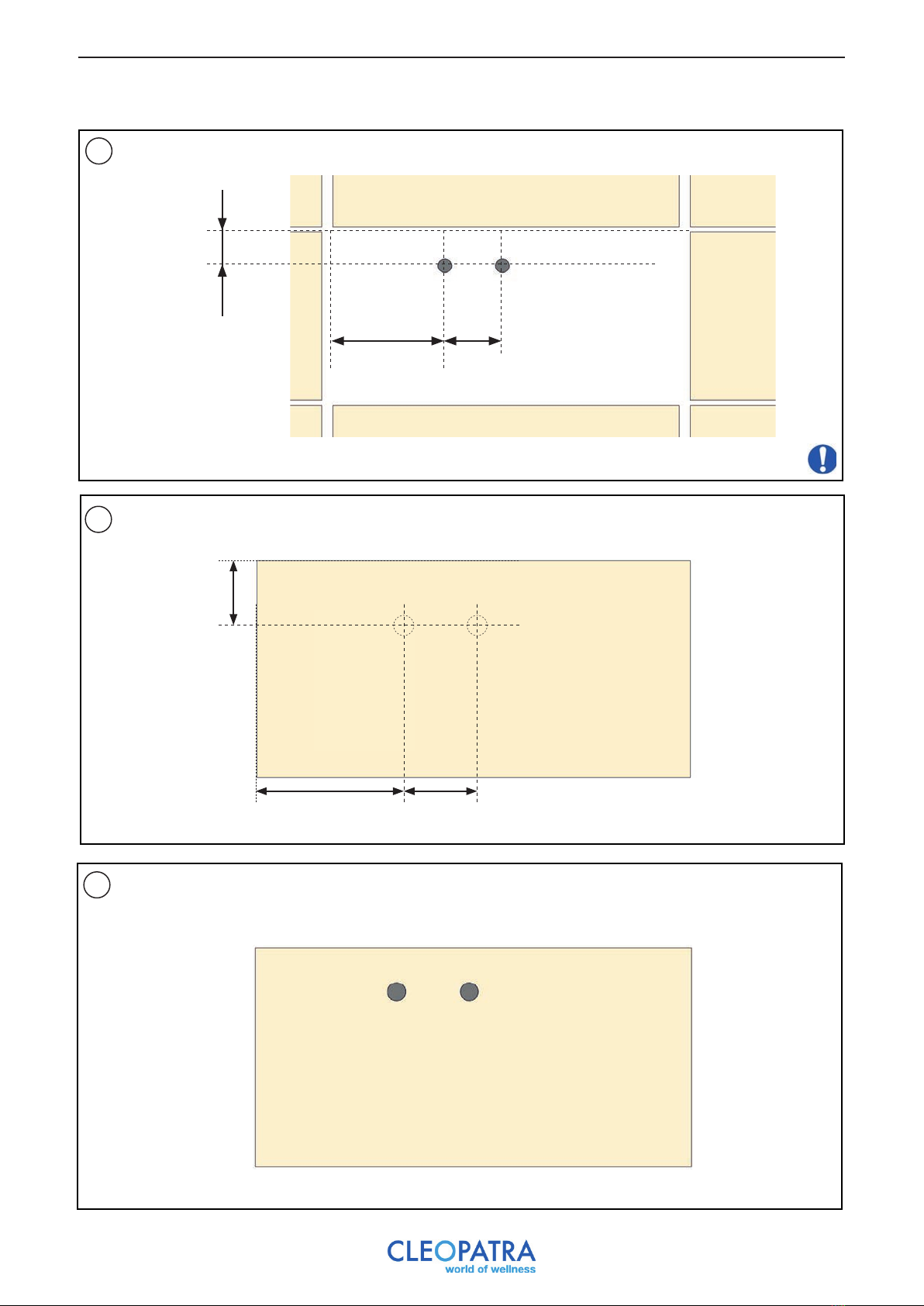 CLEOPATRA
world of wellness